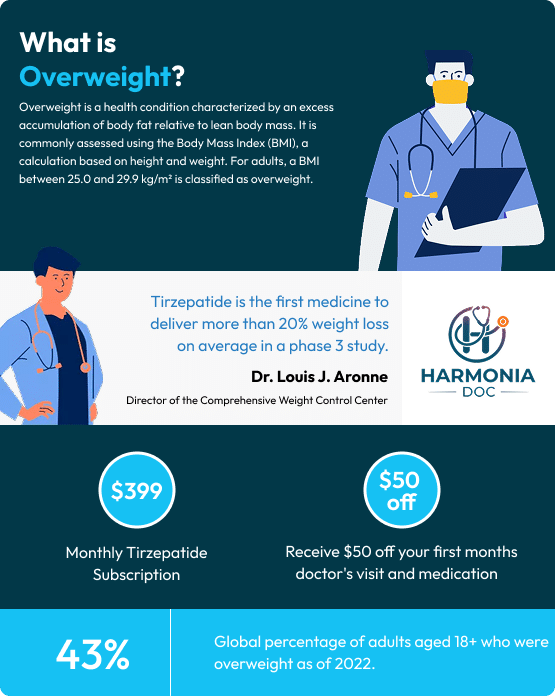 What is Overweight?

Overweight is a health condition characterized by an excess accumulation of body fat relative to lean body mass. It is commonly assessed using the Body Mass Index (BMI), a calculation based on height and weight. For adults, a BMI between 25.0 and 29.9 kg/m² is classified as overweight.

Tirzepatide is the first medicine to deliver more than 20% weight loss on average in a phase 3 study.

Dr. Louis J. Aronne

Director of the Comprehensive Weight Control Center

HARMONIA
DOC

$399

Monthly Tirzepatide Subscription

$50 off

Receive $50 off your first months doctor's visit and medication

43%

Global percentage of adults aged 18+ who were overweight as of 2022.